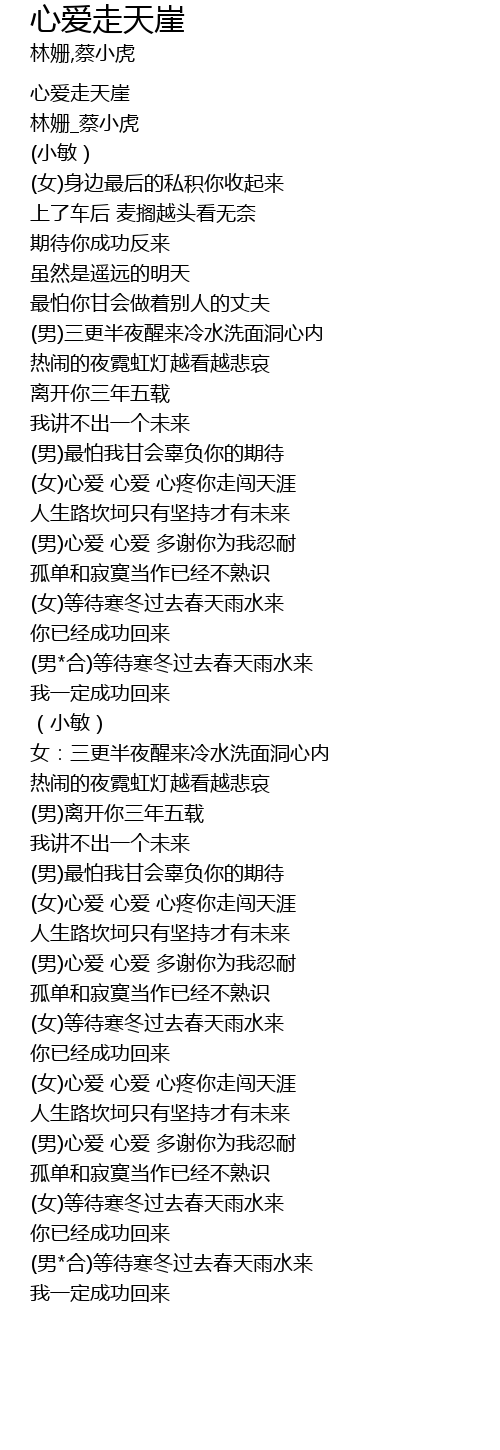 心爱走天崖
林姗,蔡小虎

心爱走天崖
林姗_蔡小虎
(小敏 )
(女)身边最后的私积你收起来
上了车后 麦搁越头看无奈
期待你成功反来
虽然是遥远的明天
最怕你甘会做着别人的丈夫
(男)三更半夜醒来冷水洗面洞心内
热闹的夜霓虹灯越看越悲哀
离开你三年五载
我讲不出一个未来
(男)最怕我甘会辜负你的期待
(女)心爱 心爱 心疼你走闯天涯
人生路坎坷只有坚持才有未来
(男)心爱 心爱 多谢你为我忍耐
孤单和寂寞当作已经不熟识
(女)等待寒冬过去春天雨水来
你已经成功回来
(男*合)等待寒冬过去春天雨水来
我一定成功回来
（小敏）
女：三更半夜醒来冷水洗面洞心内
热闹的夜霓虹灯越看越悲哀
(男)离开你三年五载
我讲不出一个未来
(男)最怕我甘会辜负你的期待
(女)心爱 心爱 心疼你走闯天涯
人生路坎坷只有坚持才有未来
(男)心爱 心爱 多谢你为我忍耐
孤单和寂寞当作已经不熟识
(女)等待寒冬过去春天雨水来
你已经成功回来
(女)心爱 心爱 心疼你走闯天涯
人生路坎坷只有坚持才有未来
(男)心爱 心爱 多谢你为我忍耐
孤单和寂寞当作已经不熟识
(女)等待寒冬过去春天雨水来
你已经成功回来
(男*合)等待寒冬过去春天雨水来
我一定成功回来